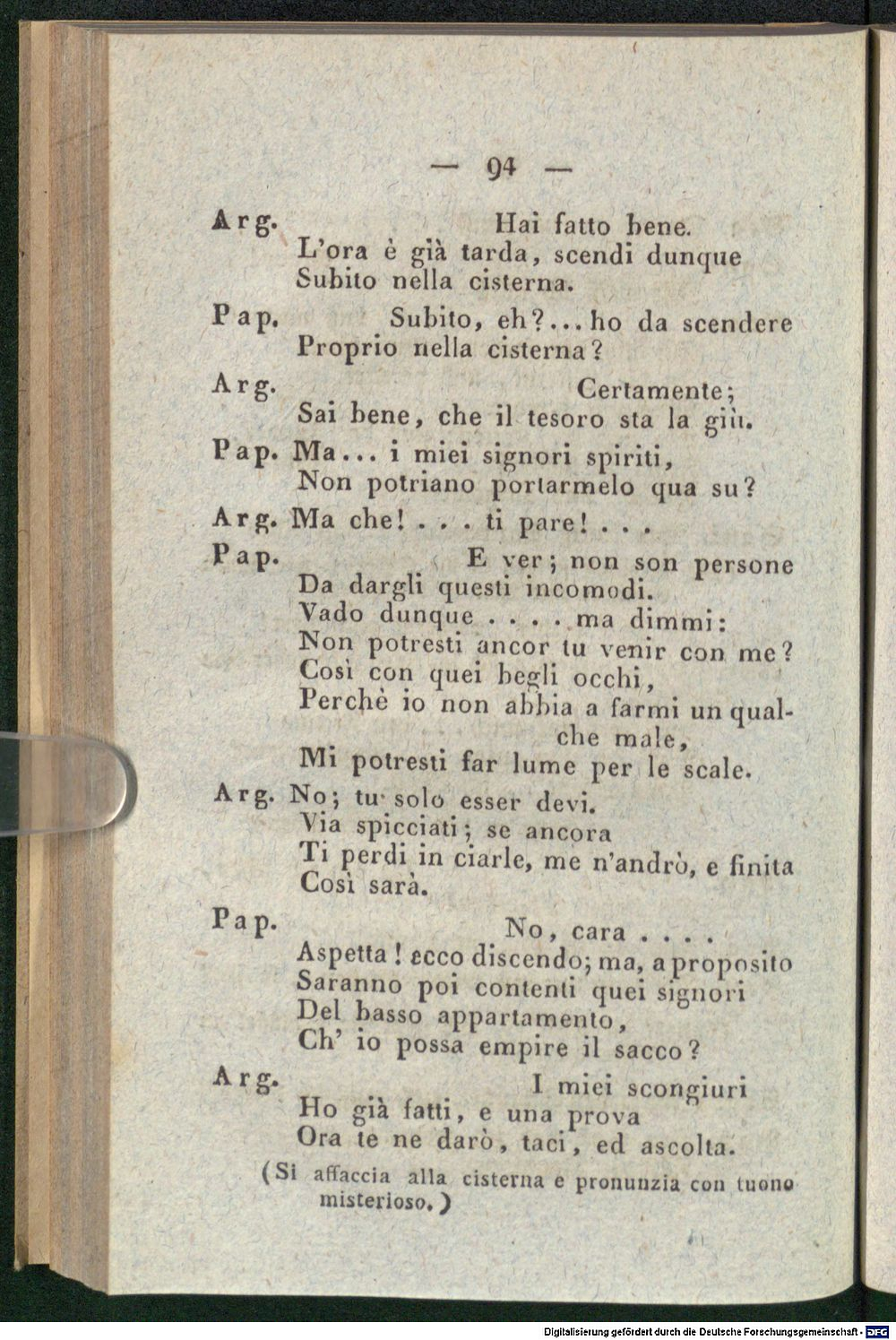 — 94 —

Arg. Hai fatto bene.
L'ora è già tarda, scendi dunque
Subito nella cisterna.

Pap. Subito, eh?... ho da scendere
Proprio nella cisterna?

Arg. Certamente;
Sai bene, che il tesoro sta la giù.

Pap. Ma... i miei signori spiriti,
Non potriano portarmelo qua su?

Arg. Ma che! . . . ti pare! . . .

Pap. E ver; non son persone
Da dargli questi incomodi.
Vado dunque . . . . ma dimmi:
Non potresti ancor tu venir con me?
Così con quei begli occhi,
Perchè io non abbia a farmi un qualche male,
Mi potresti far lume per le scale.

Arg. No; tu solo esser devi.
Via spicciati; se ancora
Ti perdi in ciarle, me n'andrò, e finita
Così sarà.

Pap. No, cara . . . .
Aspetta! ecco discendo; ma, a proposito
Saranno poi contenti quei signori
Del basso appartamento,
Ch' io possa empire il sacco?

Arg. I miei scongiuri
Ho già fatti, e una prova
Ora te ne darò, taci, ed ascolta.

(Si affaccia alla cisterna e pronunzia con tuono misterioso.)

Digitalisierung gefördert durch die Deutsche Forschungsgemeinschaft - DFG